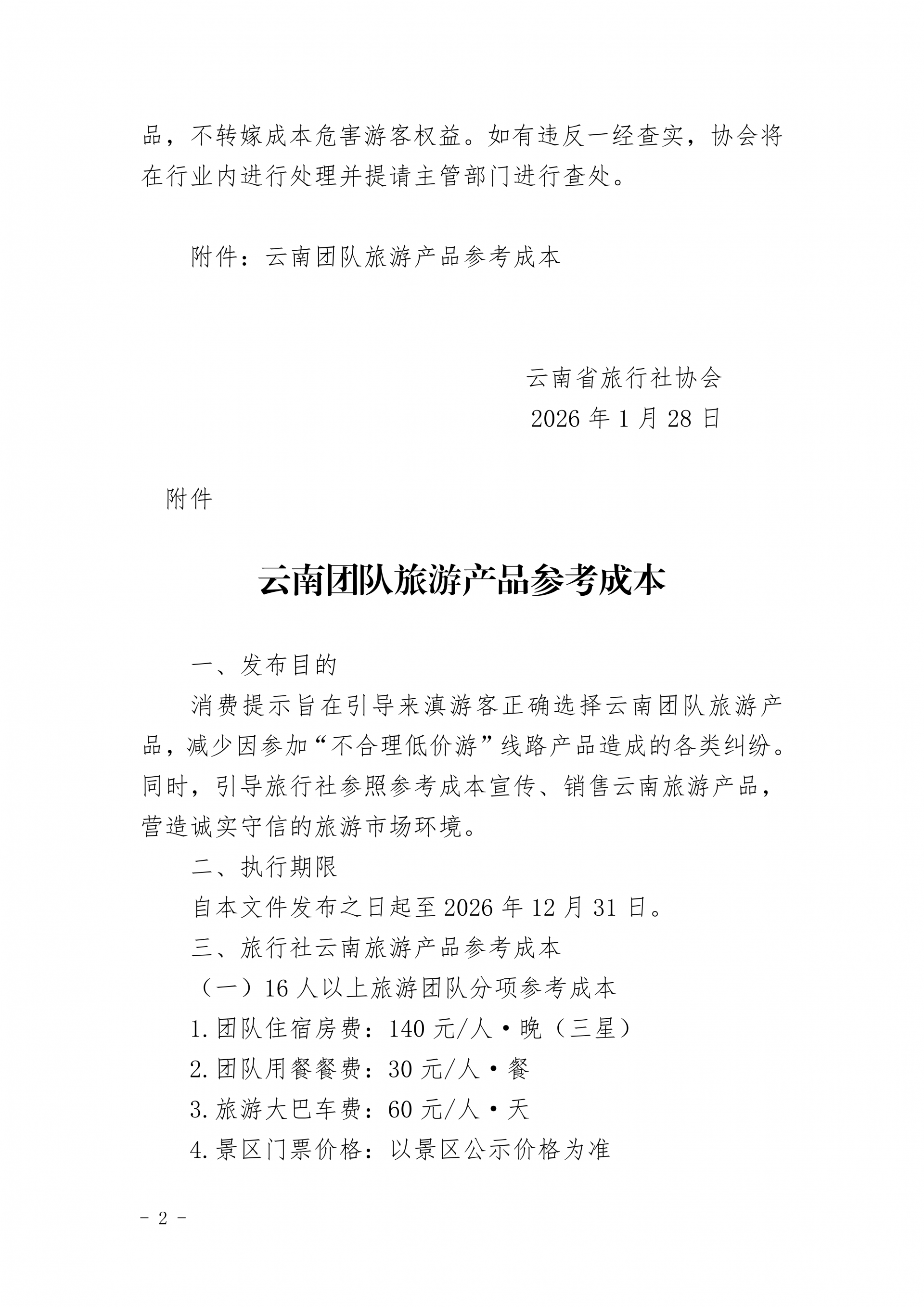 品，不转嫁成本危害游客权益。如有违反一经查实，协会将在行业内进行处理并提请主管部门进行查处。

附件：云南团队旅游产品参考成本

云南省旅行社协会
2026年1月28日

附件

云南团队旅游产品参考成本

一、发布目的

消费提示旨在引导来滇游客正确选择云南团队旅游产品，减少因参加“不合理低价游”线路产品造成的各类纠纷。同时，引导旅行社参照参考成本宣传、销售云南旅游产品，营造诚实守信的旅游市场环境。

二、执行期限

自本文件发布之日起至2026年12月31日。

三、旅行社云南旅游产品参考成本

（一）16人以上旅游团队分项参考成本

1.团队住宿房费：140元/人·晚（三星）

2.团队用餐餐费：30元/人·餐

3.旅游大巴车费：60元/人·天

4.景区门票价格：以景区公示价格为准

- 2 -